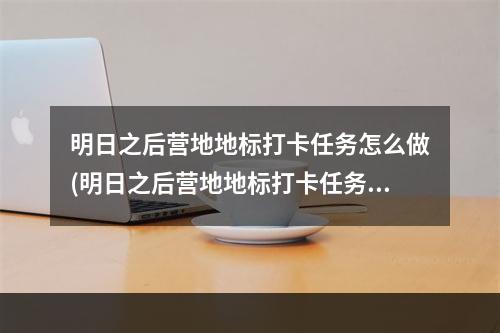 明日之后营地地标打卡任务怎么做(明日之后营地地标打卡任务...